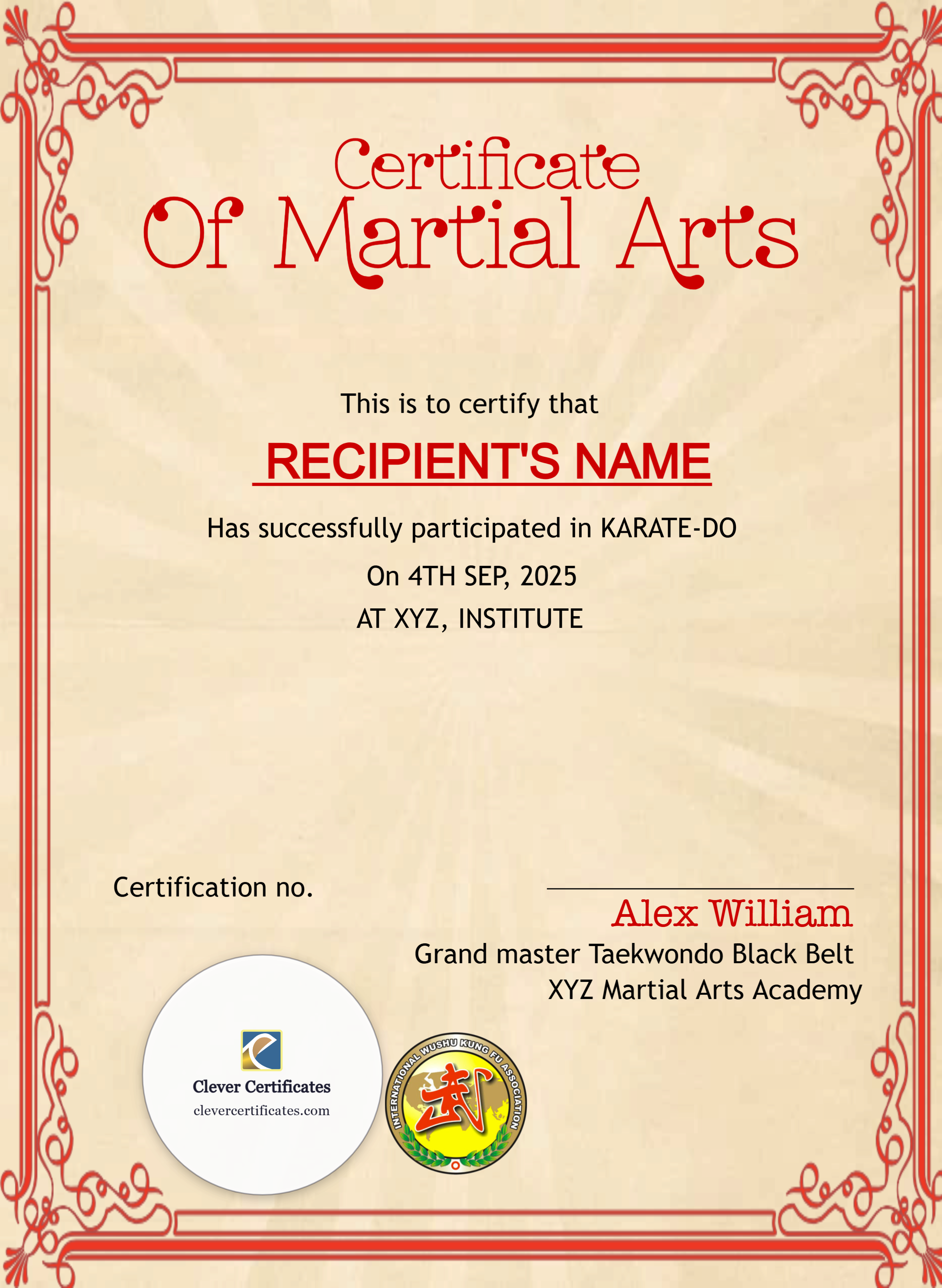 Certificate
Of Martial Arts

This is to certify that

RECIPIENT'S NAME

Has successfully participated in KARATE-DO

On 4TH SEP, 2025

AT XYZ, INSTITUTE

Certification no.

Alex William

Grand master Taekwondo Black Belt
XYZ Martial Arts Academy

Clever Certificates
clevercertificates.com

INTERNATIONAL WUSHU KUNG FU ASSOCIATION
武